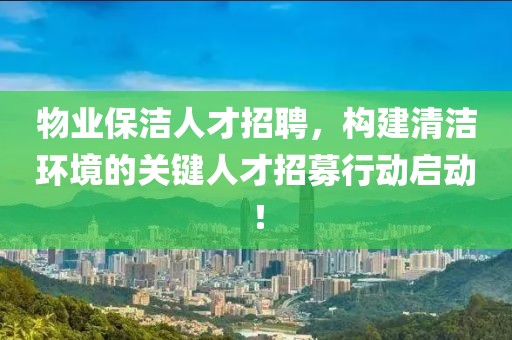 物业保洁人才招聘，构建清洁环境的关键人才招募行动启动！